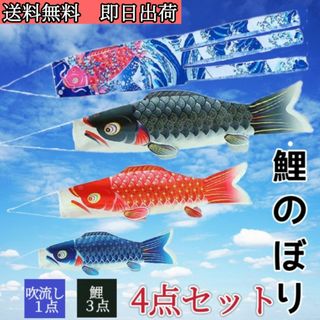 送料無料　即日出荷

鯉のぼり

吹流し
1点

鯉
3点

4点セット